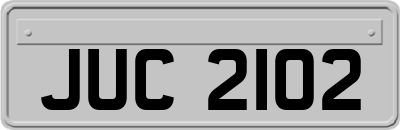 JUC 2102